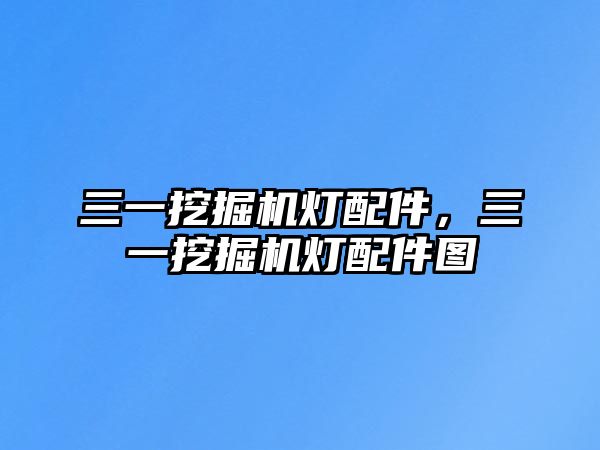 三一挖掘机灯配件，三一挖掘机灯配件图